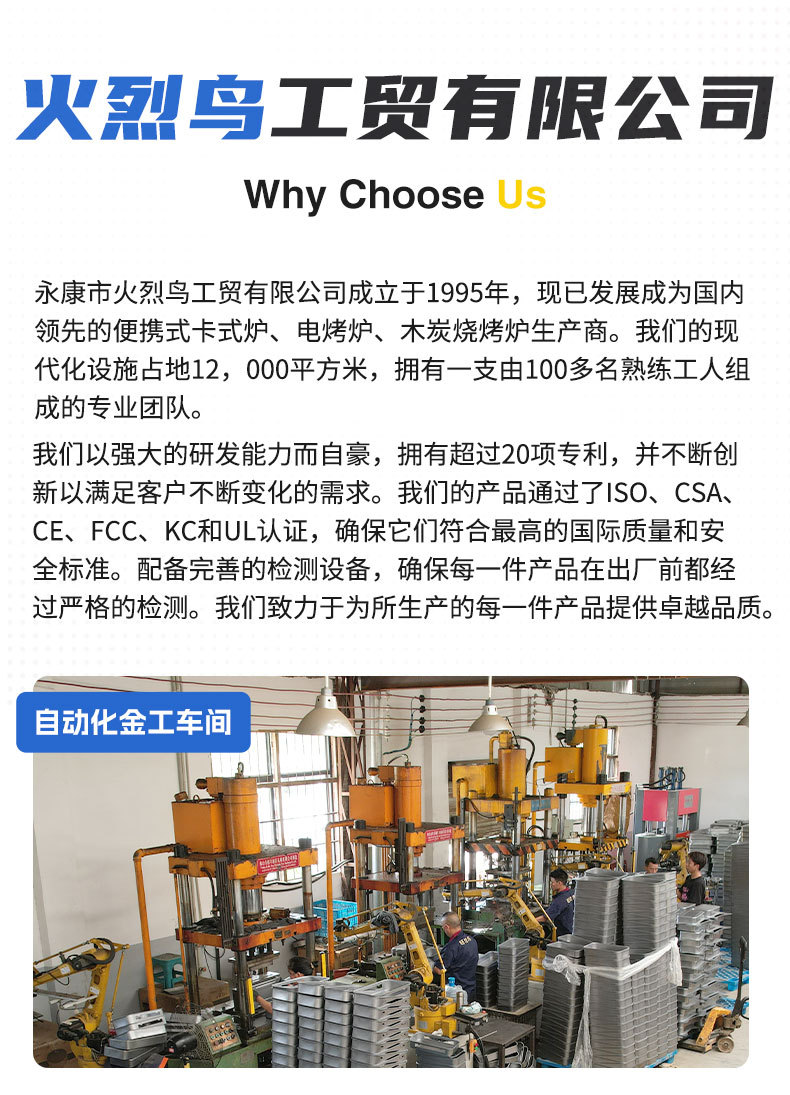 火烈鸟工贸有限公司

Why Choose Us

永康市火烈鸟工贸有限公司成立于1995年，现已发展成为国内领先的便携式卡式炉、电烤炉、木炭烧烤炉生产商。我们的现代化设施占地12，000平方米，拥有一支由100多名熟练工人组成的专业团队。

我们以强大的研发能力而自豪，拥有超过20项专利，并不断创新以满足客户不断变化的需求。我们的产品通过了ISO、CSA、CE、FCC、KC和UL认证，确保它们符合最高的国际质量和安全标准。配备完善的检测设备，确保每一件产品在出厂前都经过严格的检测。我们致力于为所生产的每一件产品提供卓越品质。

自动化金工车间